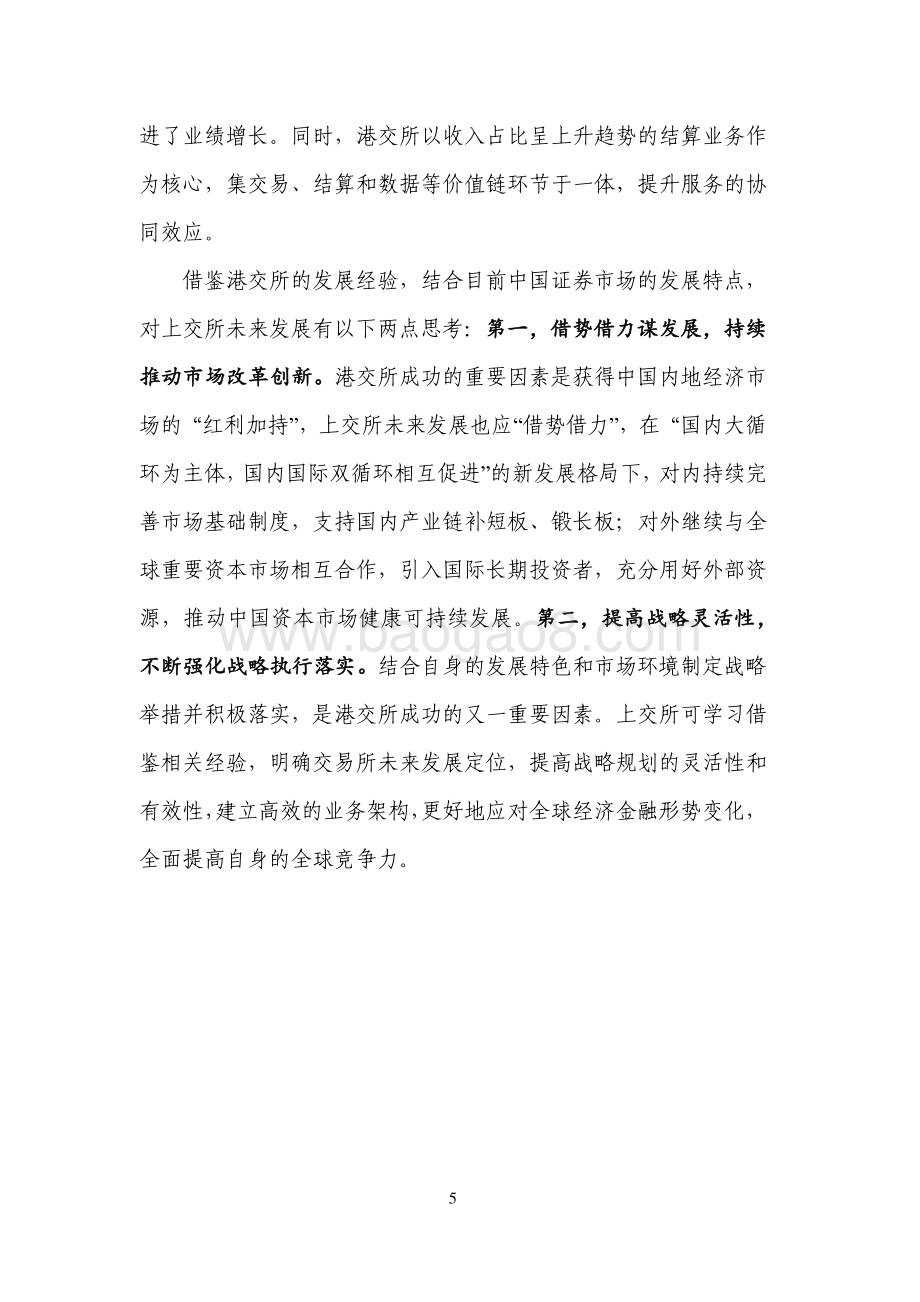 进了业绩增长。同时，港交所以收入占比呈上升趋势的结算业务作为核心，集交易、结算和数据等价值链环节于一体，提升服务的协同效应。

借鉴港交所的发展经验，结合目前中国证券市场的发展特点，对上交所未来发展有以下两点思考：第一，借势借力谋发展，持续推动市场改革创新。港交所成功的重要因素是获得中国内地经济市场的“红利加持”，上交所未来发展也应“借势借力”，在“国内大循环为主体，国内国际双循环相互促进”的新发展格局下，对内持续完善市场基础制度，支持国内产业链补短板、锻长板；对外继续与全球重要资本市场相互合作，引入国际长期投资者，充分用好外部资源，推动中国资本市场健康可持续发展。第二，提高战略灵活性，不断强化战略执行落实。结合自身的发展特色和市场环境制定战略举措并积极落实，是港交所成功的又一重要因素。上交所可学习借鉴相关经验，明确交易所未来发展定位，提高战略规划的灵活性和有效性，建立高效的业务架构，更好地应对全球经济金融形势变化，全面提高自身的全球竞争力。

www.baogao8.com

5